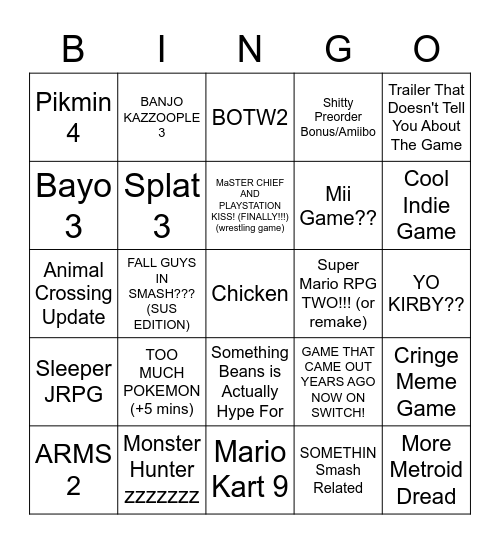 | B | I | N | G | O |
|---|---|---|---|---|
| Pikmin 4 | BANJO KAZZOOPLE 3 | BOTW2 | Shitty Preorder Bonus/Amiibo | Trailer That Doesn't Tell You About The Game |
| Bayo 3 | Splat 3 | MaSTER CHIEF AND PLAYSTATION KISS! (FINALLY!!!) (wrestling game) | Mii Game?? | Cool Indie Game |
| Animal Crossing Update | FALL GUYS IN SMASH??? (SUS EDITION) | Chicken | Super Mario RPG TWO!!! (or remake) | YO KIRBY?? |
| Sleeper JRPG | TOO MUCH POKEMON (+5 mins) | Something Beans is Actually Hype For | GAME THAT CAME OUT YEARS AGO NOW ON SWITCH! | Cringe Meme Game |
| ARMS 2 | Monster Hunter zzzzzzz | Mario Kart 9 | SOMETHIN Smash Related | More Metroid Dread |